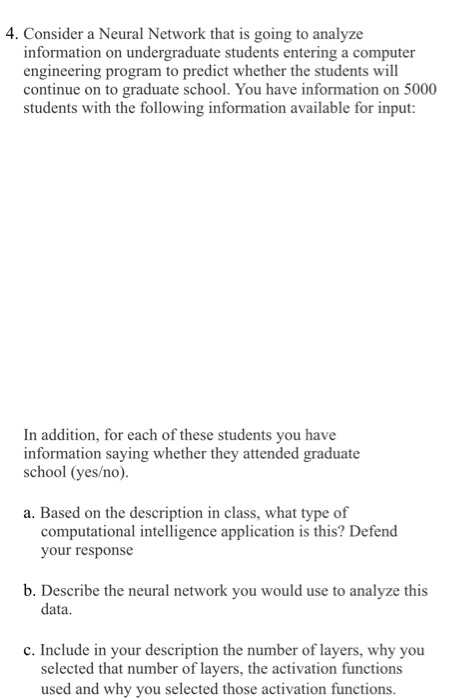 4. Consider a Neural Network that is going to analyze information on undergraduate students entering a computer engineering program to predict whether the students will continue on to graduate school. You have information on 5000 students with the following information available for input:

In addition, for each of these students you have information saying whether they attended graduate school (yes/no).

a. Based on the description in class, what type of computational intelligence application is this? Defend your response

b. Describe the neural network you would use to analyze this data.

c. Include in your description the number of layers, why you selected that number of layers, the activation functions used and why you selected those activation functions.